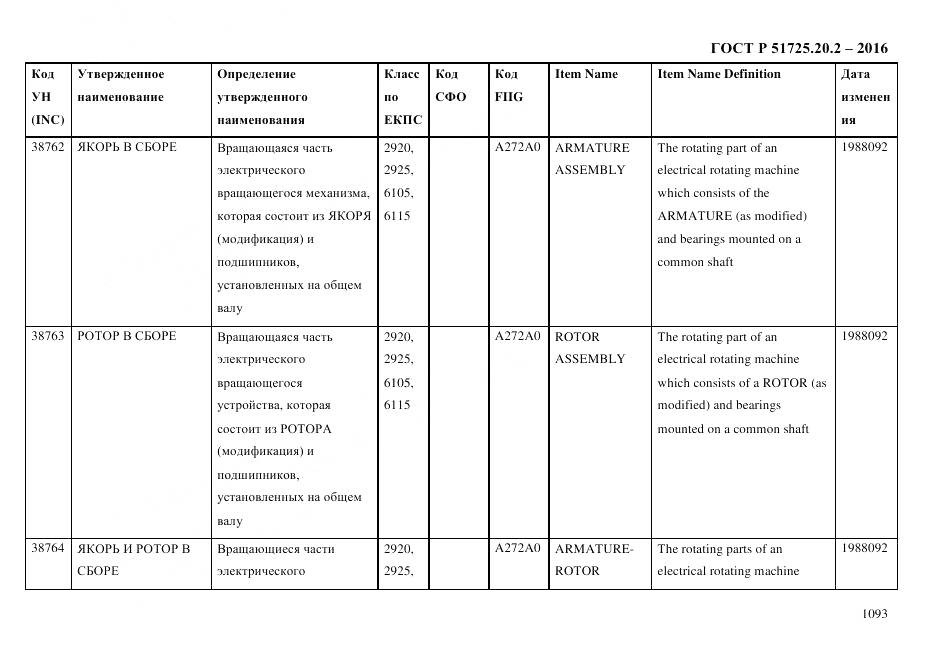 ГОСТ Р 51725.20.2 – 2016

| Код УН (INC) | Утвержденное наименование | Определение утвержденного наименования | Класс по ЕКПС | Код СФО | Код FIIG | Item Name | Item Name Definition | Дата изменения |
|---|---|---|---|---|---|---|---|---|
| 38762 | ЯКОРЬ В СБОРЕ | Вращающаяся часть электрического вращающегося механизма, которая состоит из ЯКОРЯ (модификация) и подшипников, установленных на общем валу | 2920, 2925, 6105, 6115 | | A272A0 | ARMATURE ASSEMBLY | The rotating part of an electrical rotating machine which consists of the ARMATURE (as modified) and bearings mounted on a common shaft | 1988092 |
| 38763 | РОТОР В СБОРЕ | Вращающаяся часть электрического вращающегося устройства, которая состоит из РОТОРА (модификация) и подшипников, установленных на общем валу | 2920, 2925, 6105, 6115 | | A272A0 | ROTOR ASSEMBLY | The rotating part of an electrical rotating machine which consists of a ROTOR (as modified) and bearings mounted on a common shaft | 1988092 |
| 38764 | ЯКОРЬ И РОТОР В СБОРЕ | Вращающиеся части электрического | 2920, 2925, | | A272A0 | ARMATURE-ROTOR | The rotating parts of an electrical rotating machine | 1988092 |

1093